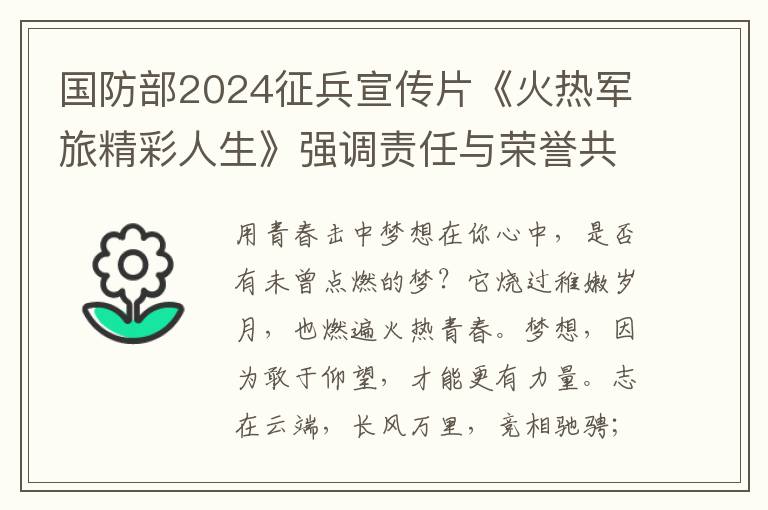 国防部2024征兵宣传片《火热军旅精彩人生》强调责任与荣誉共

用青春击中梦想在你心中，是否有未曾点燃的梦？它烧过稚嫩岁月，也燃遍火热青春。梦想，因为敢于仰望，才能更有力量。志在云端，长风万里，竞相驰骋；